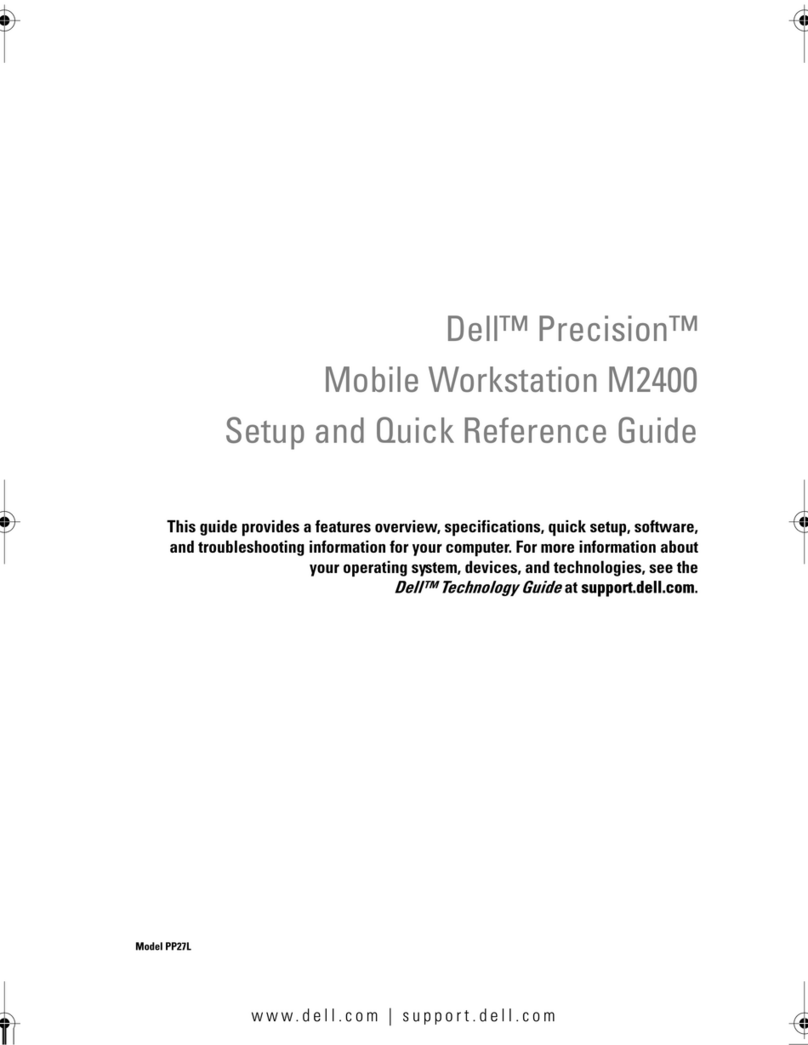 Dell™ Precision™
Mobile Workstation M2400
Setup and Quick Reference Guide

This guide provides a features overview, specifications, quick setup, software, and troubleshooting information for your computer. For more information about your operating system, devices, and technologies, see the Dell™ Technology Guide at support.dell.com.

Model PP27L

www.dell.com | support.dell.com